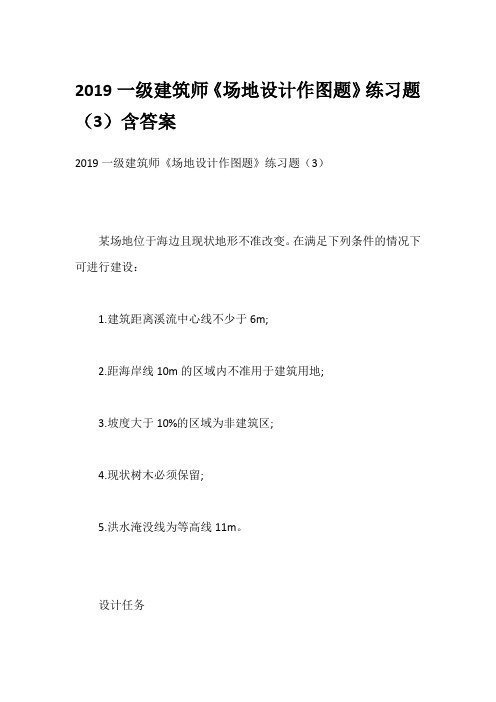 2019 一级建筑师《场地设计作图题》练习题（3）含答案

2019 一级建筑师《场地设计作图题》练习题（3）

某场地位于海边且现状地形不准改变。在满足下列条件的情况下可进行建设：

1.建筑距离溪流中心线不少于 6m;

2.距海岸线 10m 的区域内不准用于建筑用地;

3.坡度大于 10%的区域为非建筑区;

4.现状树木必须保留;

5.洪水淹没线为等高线 11m。

设计任务